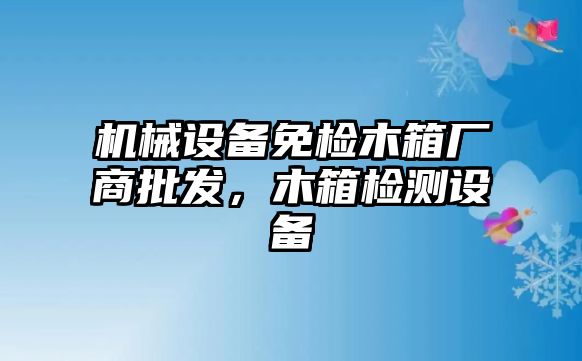 机械设备免检木箱厂商批发，木箱检测设备